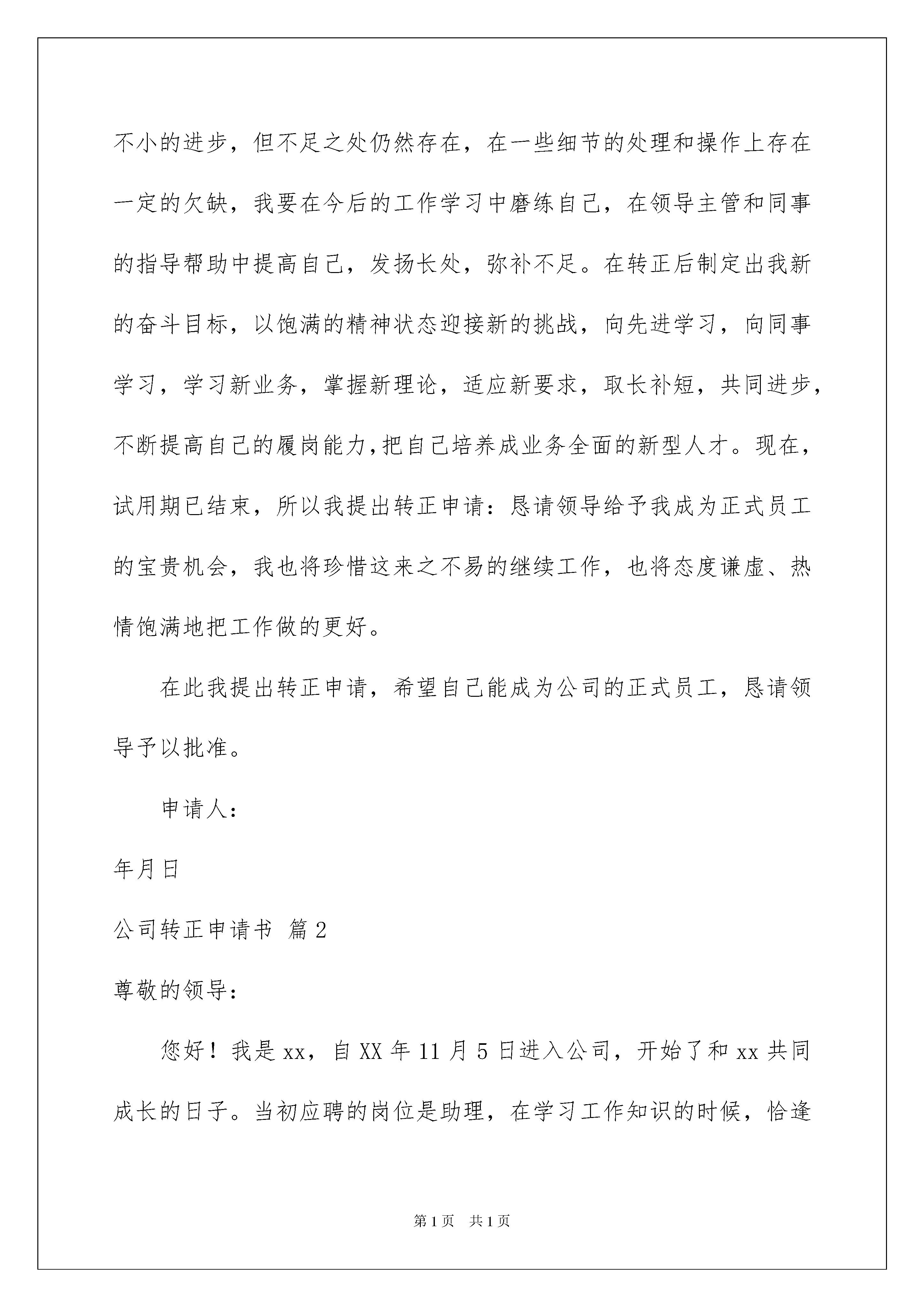 不小的进步，但不足之处仍然存在，在一些细节的处理和操作上存在一定的欠缺，我要在今后的工作学习中磨练自己，在领导主管和同事的指导帮助中提高自己，发扬长处，弥补不足。在转正后制定出我新的奋斗目标，以饱满的精神状态迎接新的挑战，向先进学习，向同事学习，学习新业务，掌握新理论，适应新要求，取长补短，共同进步，不断提高自己的履岗能力,把自己培养成业务全面的新型人才。现在，试用期已结束，所以我提出转正申请：恳请领导给予我成为正式员工的宝贵机会，我也将珍惜这来之不易的继续工作，也将态度谦虚、热情饱满地把工作做的更好。

在此我提出转正申请，希望自己能成为公司的正式员工，恳请领导予以批准。

申请人：

年月日

公司转正申请书 篇2

尊敬的领导：

您好！我是xx，自XX年11月5日进入公司，开始了和xx共同成长的日子。当初应聘的岗位是助理，在学习工作知识的时候，恰逢

第1页 共1页